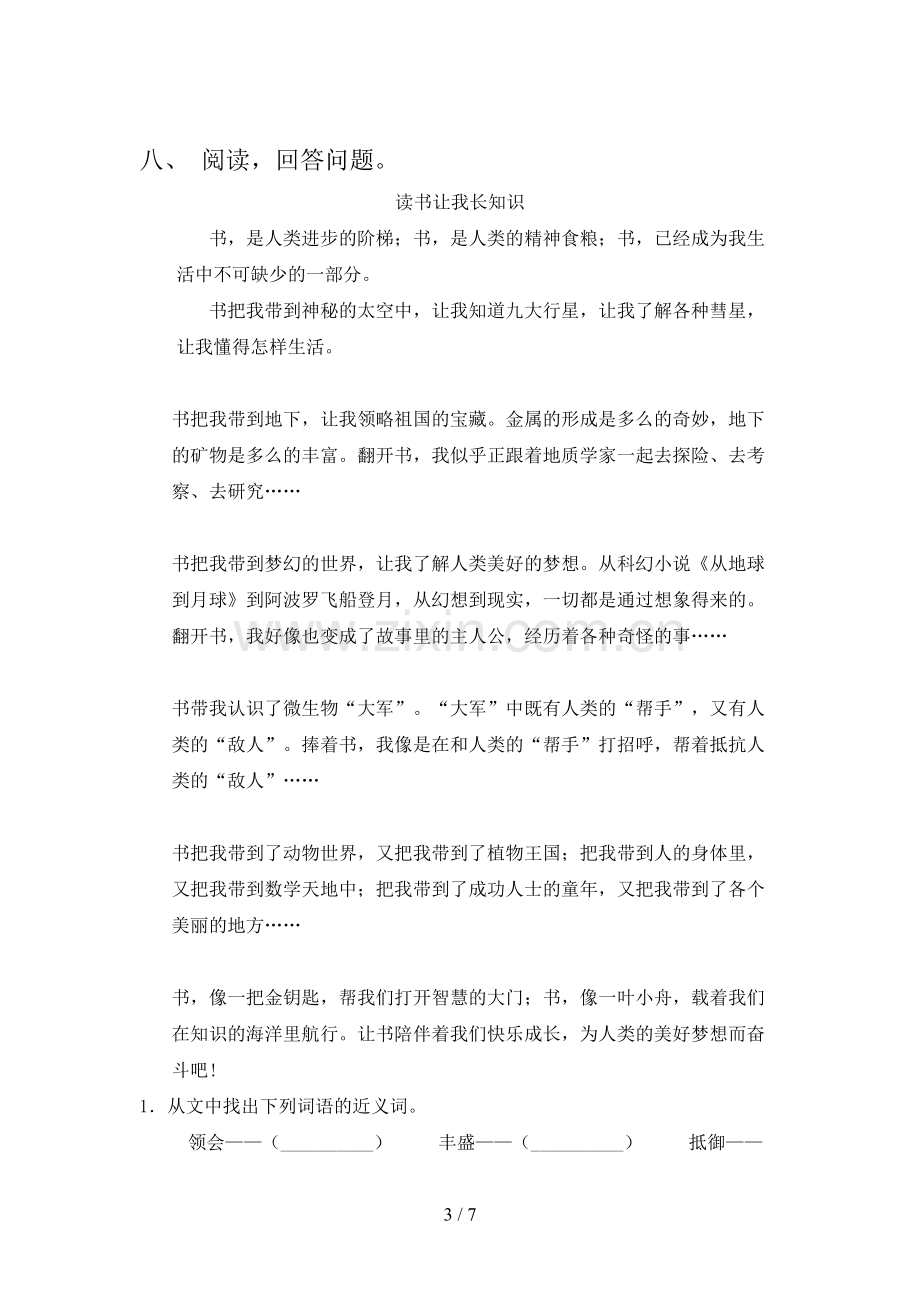 八、 阅读，回答问题。

读书让我长知识

书，是人类进步的阶梯；书，是人类的精神食粮；书，已经成为我生活中不可缺少的一部分。

书把我带到神秘的太空中，让我知道九大行星，让我了解各种彗星，让我懂得怎样生活。

书把我带到地下，让我领略祖国的宝藏。金属的形成是多么的奇妙，地下的矿物是多么的丰富。翻开书，我似乎正跟着地质学家一起去探险、去考察、去研究……

书把我带到梦幻的世界，让我了解人类美好的梦想。从科幻小说《从地球到月球》到阿波罗飞船登月，从幻想到现实，一切都是通过想象得来的。翻开书，我好像也变成了故事里的主人公，经历着各种奇怪的事……

书带我认识了微生物“大军”。“大军”中既有人类的“帮手”，又有人类的“敌人”。捧着书，我像是在和人类的“帮手”打招呼，帮着抵抗人类的“敌人”……

书把我带到了动物世界，又把我带到了植物王国；把我带到人的身体里，又把我带到数学天地中；把我带到了成功人士的童年，又把我带到了各个美丽的地方……

书，像一把金钥匙，帮我们打开智慧的大门；书，像一叶小舟，载着我们在知识的海洋里航行。让书陪伴着我们快乐成长，为人类的美好梦想而奋斗吧！

1．从文中找出下列词语的近义词。

领会——（____） 丰盛——（____） 抵御——

3 / 7

www.zixin.com.cn